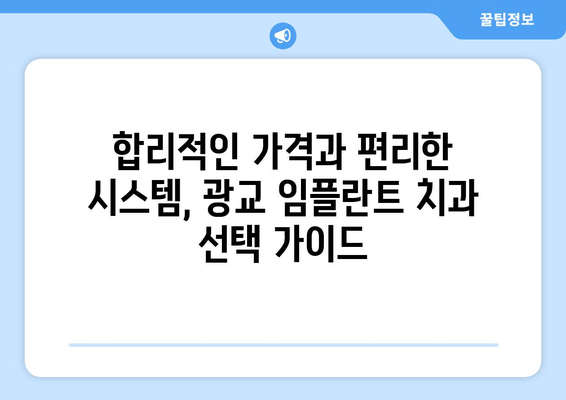 꿀팁정보

합리적인 가격과 편리한 시스템, 광교 임플란트 치과 선택 가이드